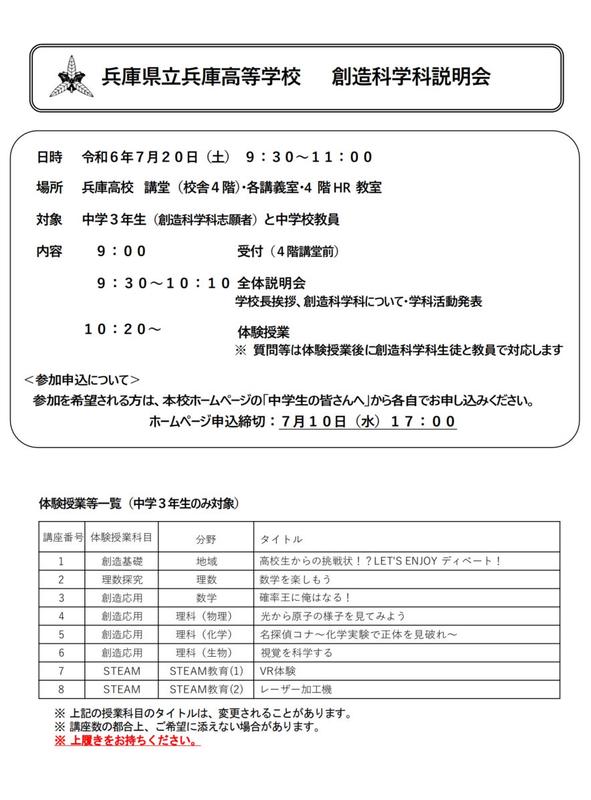 兵庫県立兵庫高等学校　創造科学科説明会

日時　令和６年７月２０日（土）　９：３０～１１：００

場所　兵庫高校　講堂（校舎４階）・各講義室・4 階 HR 教室

対象　中学３年生（創造科学科志願者）と中学校教員

内容　９：００　受付（４階講堂前）

９：３０～１０：１０　全体説明会
学校長挨拶、創造科学科について・学科活動発表

１０：２０～　体験授業
※ 質問等は体験授業後に創造科学科生徒と教員で対応します

＜参加申込について＞
参加を希望される方は、本校ホームページの「中学生の皆さんへ」から各自でお申し込みください。
ホームページ申込締切：７月１０日（水）１７：００

体験授業等一覧（中学３年生のみ対象）

| 講座番号 | 体験授業科目 | 分野 | タイトル |
|---|---|---|---|
| 1 | 創造基礎 | 地域 | 高校生からの挑戦状！？LET'S ENJOY ディベート！ |
| 2 | 理数探究 | 理数 | 数学を楽しもう |
| 3 | 創造応用 | 数学 | 確率王に俺はなる！ |
| 4 | 創造応用 | 理科（物理） | 光から原子の様子を見てみよう |
| 5 | 創造応用 | 理科（化学） | 名探偵コナ～化学実験で正体を見破れ～ |
| 6 | 創造応用 | 理科（生物） | 視覚を科学する |
| 7 | STEAM | STEAM教育(1) | VR体験 |
| 8 | STEAM | STEAM教育(2) | レーザー加工機 |

※ 上記の授業科目のタイトルは、変更されることがあります。
※ 講座数の都合上、ご希望に添えない場合があります。
※ 上履きをお持ちください。